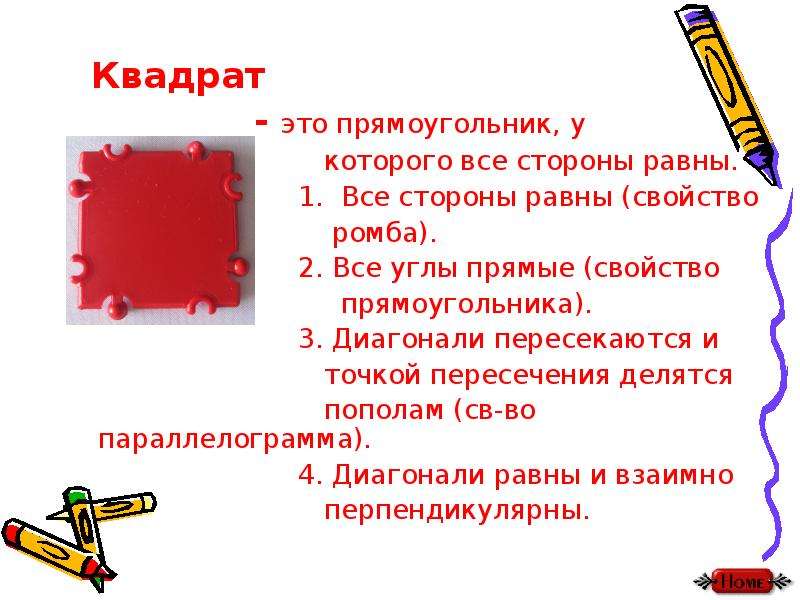 Квадрат

- это прямоугольник, у которого все стороны равны.

1. Все стороны равны (свойство ромба).

2. Все углы прямые (свойство прямоугольника).

3. Диагонали пересекаются и точкой пересечения делятся пополам (св-во параллелограмма).

4. Диагонали равны и взаимно перпендикулярны.

Home